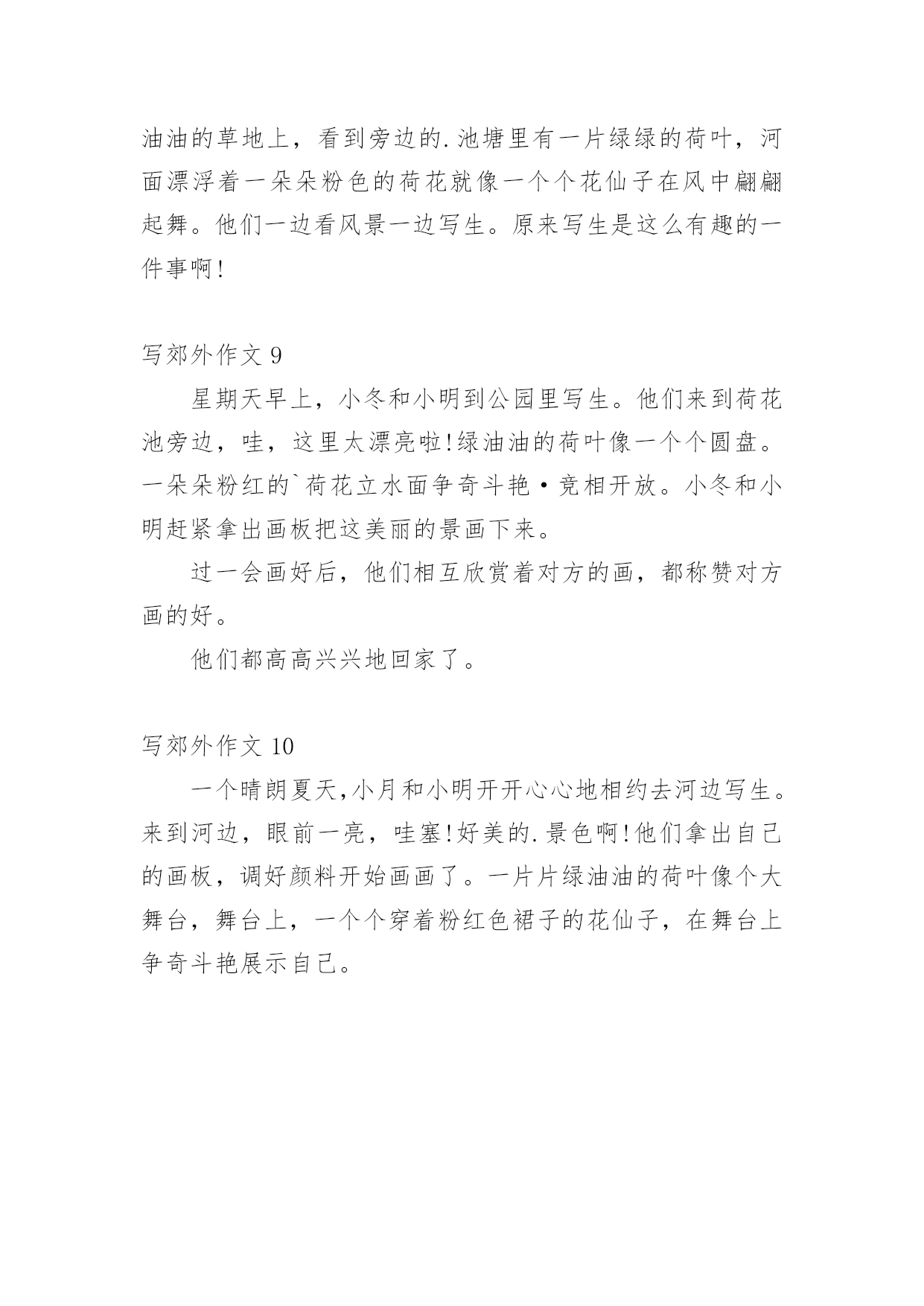 油油的草地上，看到旁边的.池塘里有一片绿绿的荷叶，河面漂浮着一朵朵粉色的荷花就像一个个花仙子在风中翩翩起舞。他们一边看风景一边写生。原来写生是这么有趣的一件事啊!

写郊外作文 9

星期天早上，小冬和小明到公园里写生。他们来到荷花池旁边，哇，这里太漂亮啦!绿油油的荷叶像一个个圆盘。一朵朵粉红的`荷花立水面争奇斗艳·竞相开放。小冬和小明赶紧拿出画板把这美丽的景画下来。

过一会画好后，他们相互欣赏着对方的画，都称赞对方画的好。

他们都高高兴兴地回家了。

写郊外作文 10

一个晴朗夏天,小月和小明开开心心地相约去河边写生。来到河边，眼前一亮，哇塞!好美的.景色啊!他们拿出自己的画板，调好颜料开始画画了。一片片绿油油的荷叶像个大舞台，舞台上，一个个穿着粉红色裙子的花仙子，在舞台上争奇斗艳展示自己。